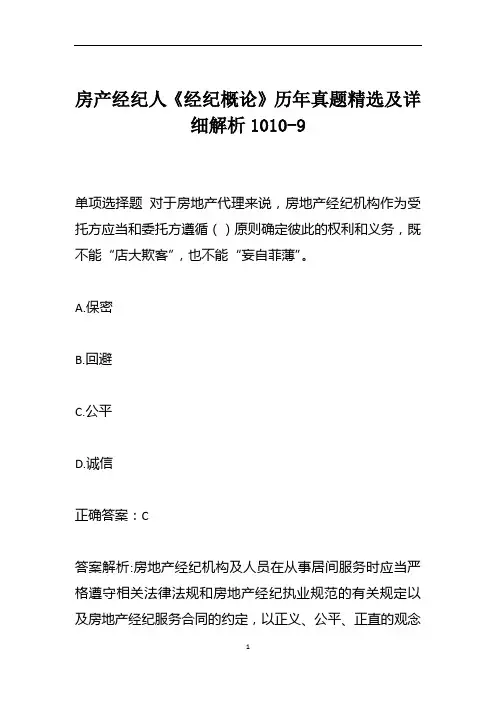 房产经纪人《经纪概论》历年真题精选及详细解析 1010-9

单项选择题 对于房地产代理来说，房地产经纪机构作为受托方应当和委托方遵循（ ）原则确定彼此的权利和义务，既不能“店大欺客”，也不能“妄自菲薄”。

A.保密

B.回避

C.公平

D.诚信

正确答案：C

答案解析:房地产经纪机构及人员在从事居间服务时应当严格遵守相关法律法规和房地产经纪执业规范的有关规定以及房地产经纪服务合同的约定，以正义、公平、正直的观念

1